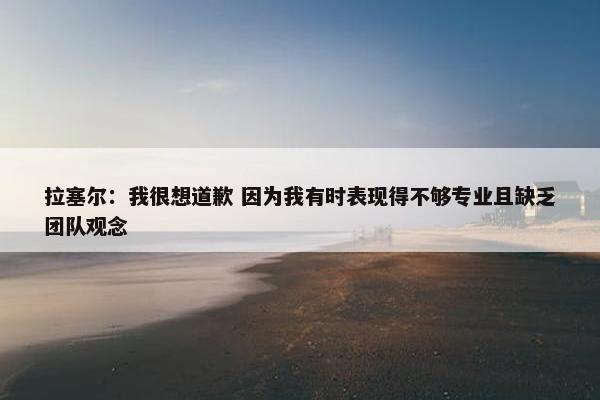 拉塞尔：我很想道歉 因为我有时表现得不够专业且缺乏团队观念